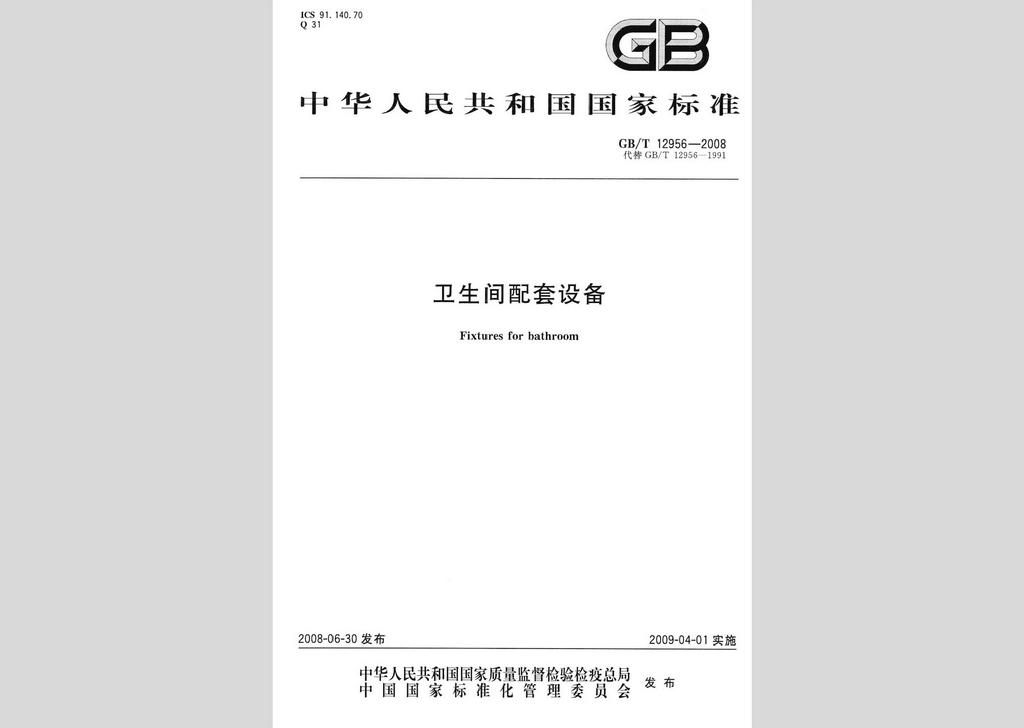 ICS 91.140.70
Q 31

GB

中华人民共和国国家标准

GB/T 12956—2008
代替 GB/T 12956—1991

卫生间配套设备

Fixtures for bathroom

2008-06-30 发布

2009-04-01 实施

中华人民共和国国家质量监督检验检疫总局
中国国家标准化管理委员会
发布